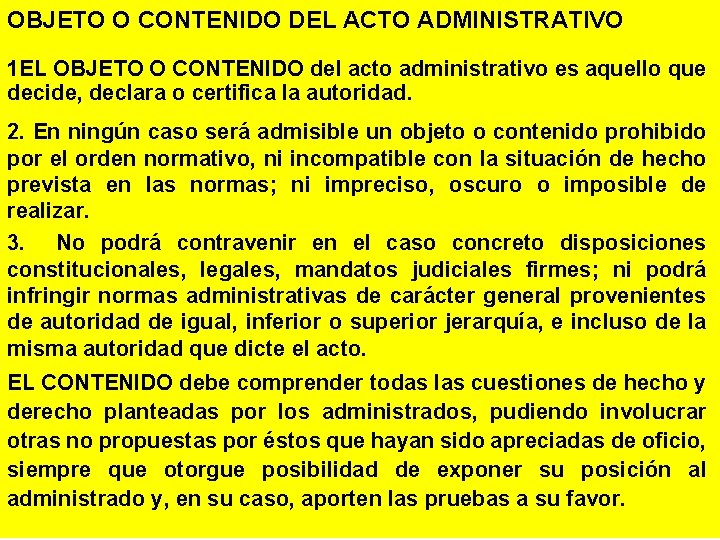 OBJETO O CONTENIDO DEL ACTO ADMINISTRATIVO

1EL OBJETO O CONTENIDO del acto administrativo es aquello que decide, declara o certifica la autoridad.

2. En ningún caso será admisible un objeto o contenido prohibido por el orden normativo, ni incompatible con la situación de hecho prevista en las normas; ni impreciso, oscuro o imposible de realizar.

3. No podrá contravenir en el caso concreto disposiciones constitucionales, legales, mandatos judiciales firmes; ni podrá infringir normas administrativas de carácter general provenientes de autoridad de igual, inferior o superior jerarquía, e incluso de la misma autoridad que dicte el acto.

EL CONTENIDO debe comprender todas las cuestiones de hecho y derecho planteadas por los administrados, pudiendo involucrar otras no propuestas por éstos que hayan sido apreciadas de oficio, siempre que otorgue posibilidad de exponer su posición al administrado y, en su caso, aporten las pruebas a su favor.